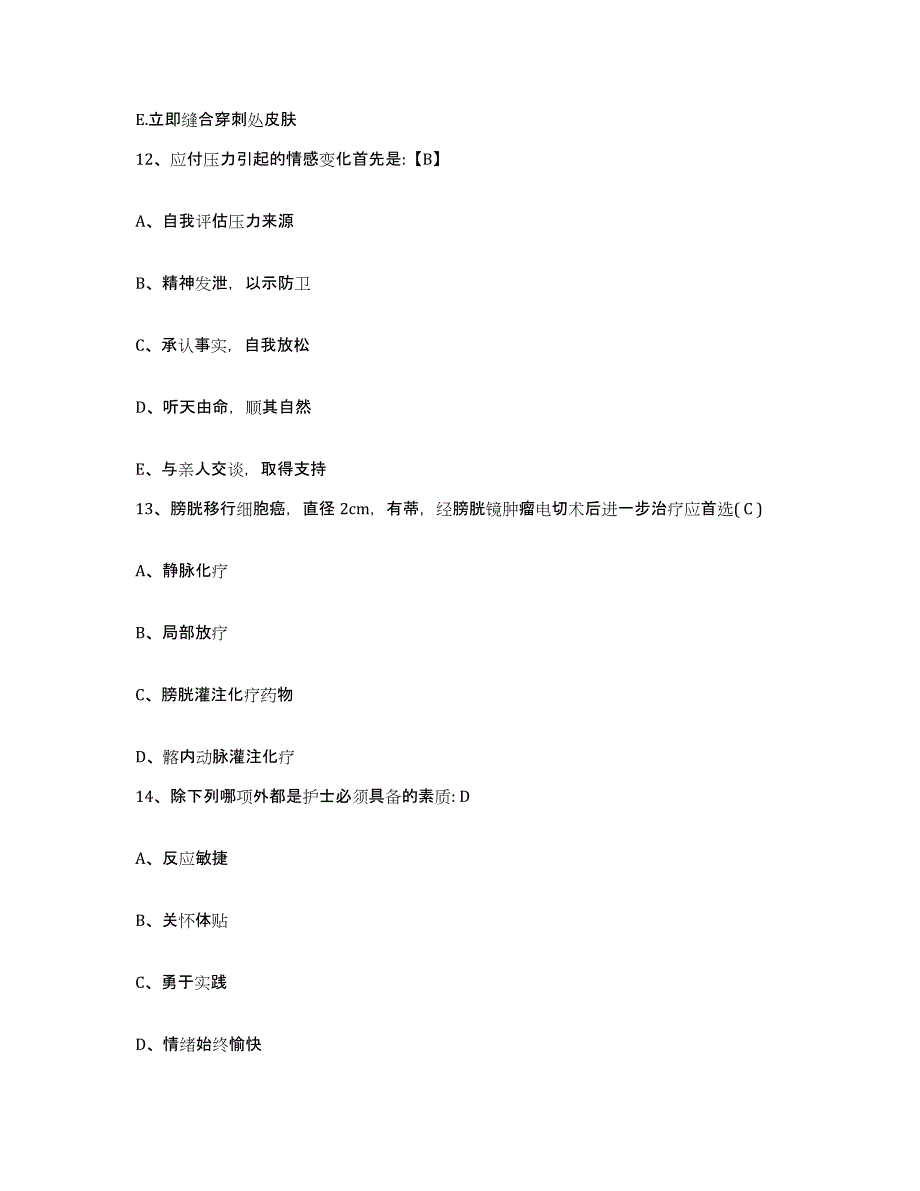 E.立即缝合穿刺处皮肤

12、应付压力引起的情感变化首先是:【B】

A、自我评估压力来源

B、精神发泄，以示防卫

C、承认事实，自我放松

D、听天由命，顺其自然

E、与亲人交谈，取得支持

13、膀胱移行细胞癌，直径 2cm，有蒂，经膀胱镜肿瘤电切术后进一步治疗应首选( C )

A、静脉化疗

B、局部放疗

C、膀胱灌注化疗药物

D、髂内动脉灌注化疗

14、除下列哪项外都是护士必须具备的素质: D

A、反应敏捷

B、关怀体贴

C、勇于实践

D、情绪始终愉快